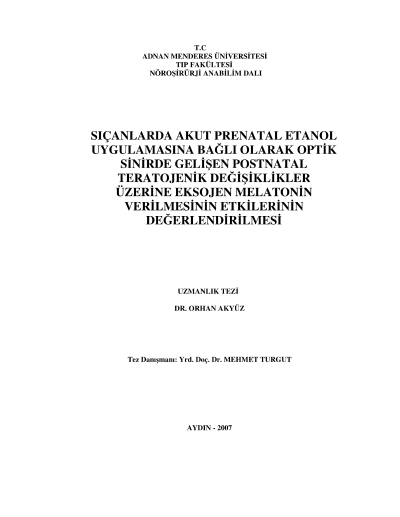 T.C
ADNAN MENDERES ÜNİVERSİTESİ
TIP FAKÜLTESİ
NÖROŞİRÜRJİ ANABİLİM DALI

SIÇANLARDA AKUT PRENATAL ETANOL UYGULAMASINA BAĞLI OLARAK OPTİK SİNİRDE GELİŞEN POSTNATAL TERATOJENİK DEĞİŞİKLİKLER ÜZERİNE EKSOJEN MELATONİN VERİLMESİNİN ETKİLERİNİN DEĞERLENDİRİLMESİ

UZMANLIK TEZİ

DR. ORHAN AKYÜZ

Tez Danışmanı: Yrd. Doç. Dr. MEHMET TURGUT

AYDIN - 2007